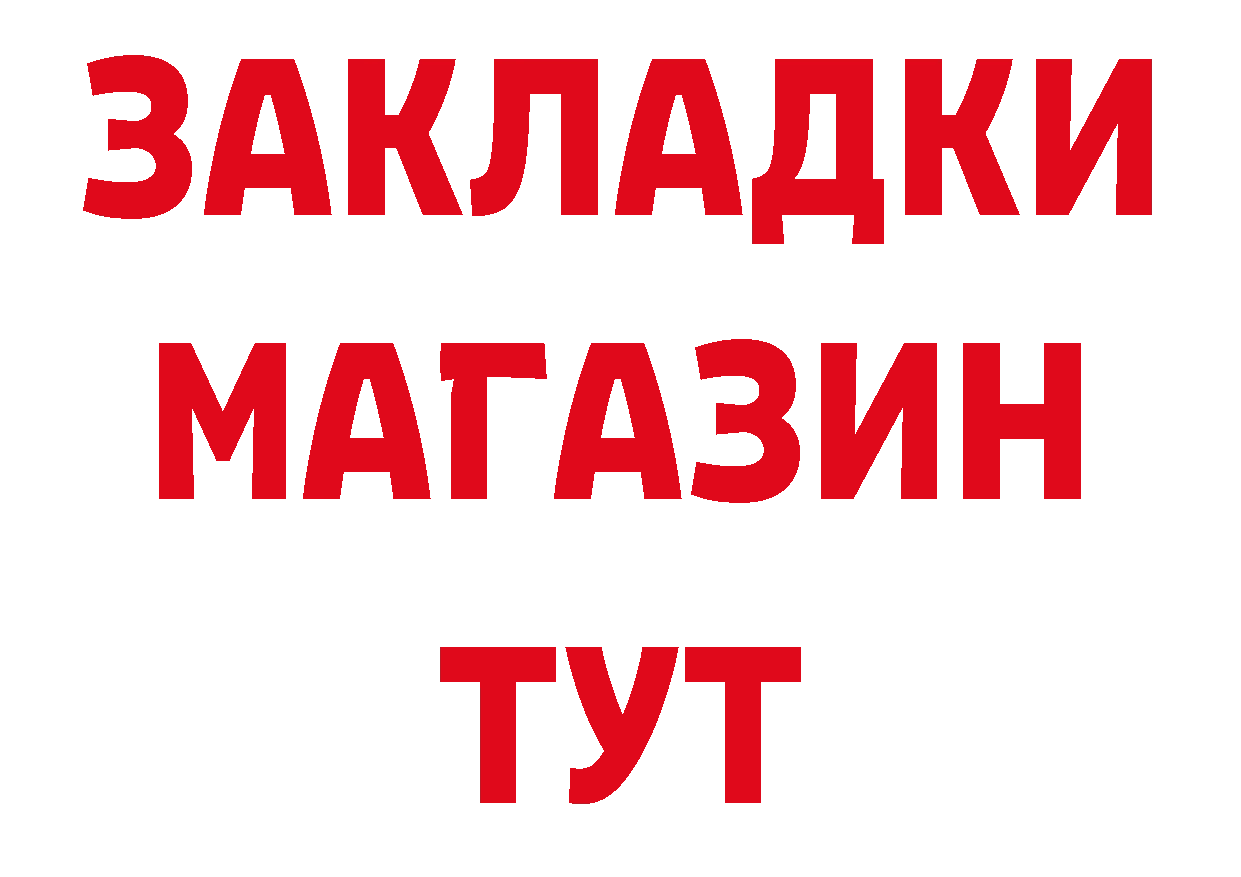 ЗАКЛАДКИ
МАГАЗИН
ТУТ